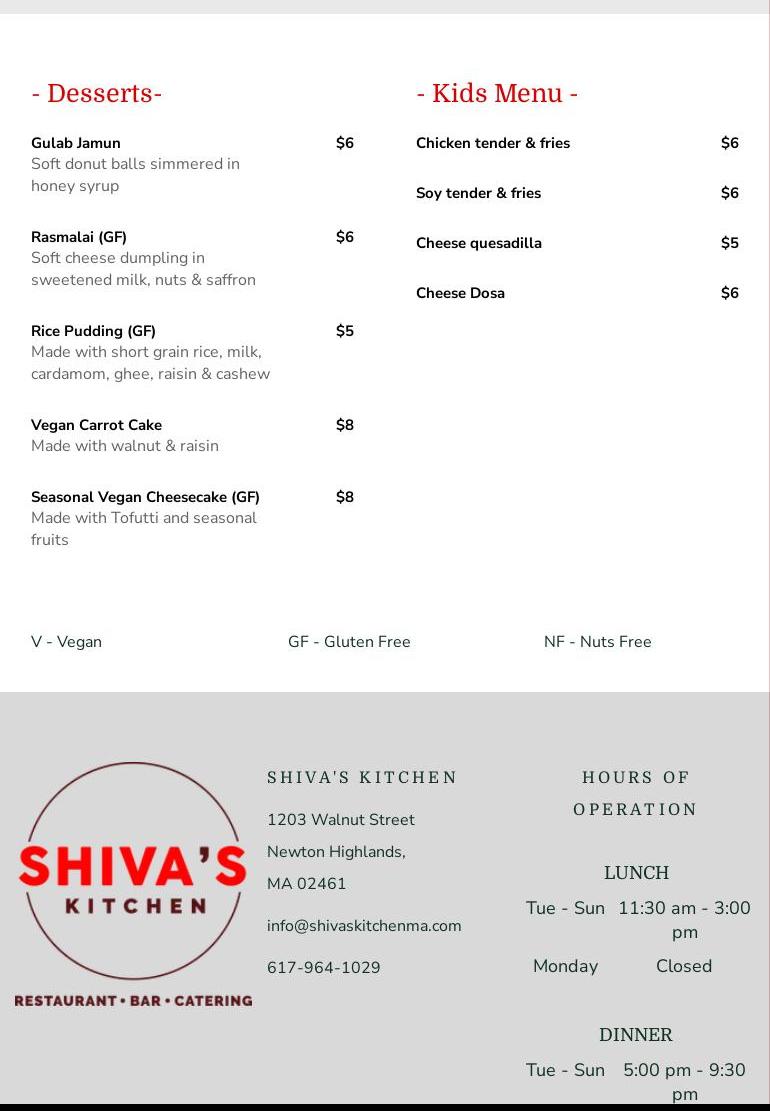 - Desserts-

Gulab Jamun $6
Soft donut balls simmered in honey syrup

Rasmalai (GF) $6
Soft cheese dumpling in sweetened milk, nuts & saffron

Rice Pudding (GF) $5
Made with short grain rice, milk, cardamom, ghee, raisin & cashew

Vegan Carrot Cake $8
Made with walnut & raisin

Seasonal Vegan Cheesecake (GF) $8
Made with Tofutti and seasonal fruits

- Kids Menu -

Chicken tender & fries $6

Soy tender & fries $6

Cheese quesadilla $5

Cheese Dosa $6

V - Vegan GF - Gluten Free NF - Nuts Free

SHIVA'S KITCHEN
RESTAURANT • BAR • CATERING

SHIVA'S KITCHEN

1203 Walnut Street
Newton Highlands,
MA 02461

info@shivaskitchenma.com

617-964-1029

HOURS OF OPERATION

LUNCH
Tue - Sun 11:30 am - 3:00 pm
Monday Closed

DINNER
Tue - Sun 5:00 pm - 9:30 pm